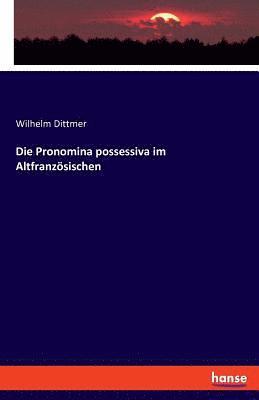 Wilhelm Dittmer

Die Pronomina possessiva im Altfranzösischen

hanse